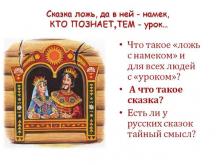 Сказка ложь, да в ней - намек,
КТО ПОЗНАЕТ,ТЕМ - урок..

• Что такое «ложь с намеком» и для всех людей с «уроком»?
• А что такое сказка?
• Есть ли у русских сказок тайный смысл?